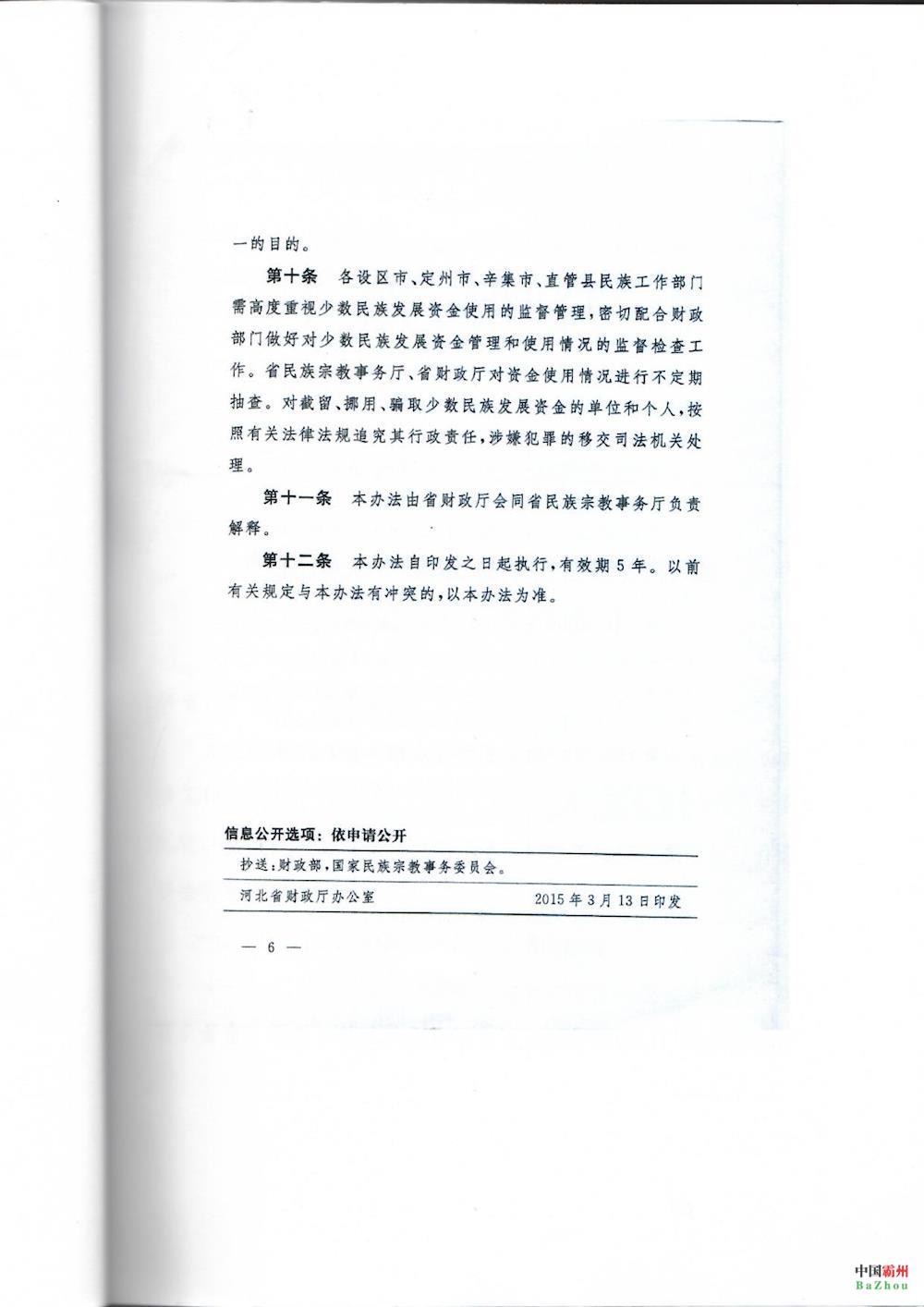 一的目的。

第十条　各设区市、定州市、辛集市、直管县民族工作部门需高度重视少数民族发展资金使用的监督管理，密切配合财政部门做好对少数民族发展资金管理和使用情况的监督检查工作。省民族宗教事务厅、省财政厅对资金使用情况进行不定期抽查。对截留、挪用、骗取少数民族发展资金的单位和个人，按照有关法律法规追究其行政责任，涉嫌犯罪的移交司法机关处理。

第十一条　本办法由省财政厅会同省民族宗教事务厅负责解释。

第十二条　本办法自印发之日起执行，有效期5年。以前有关规定与本办法有冲突的，以本办法为准。

信息公开选项：依申请公开

抄送：财政部，国家民族宗教事务委员会。

河北省财政厅办公室　2015年3月13日印发

— 6 —

中国霸州
BaZhou